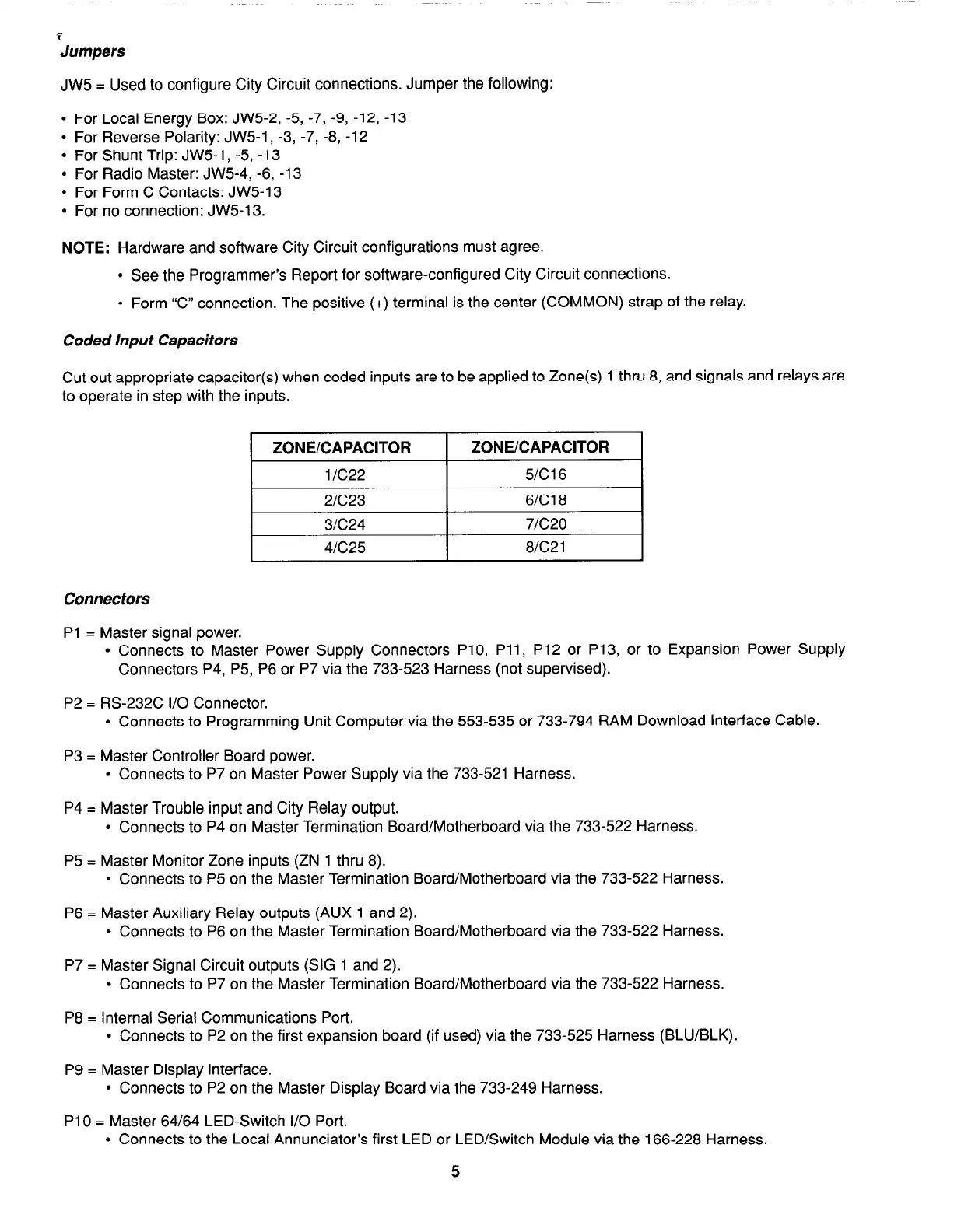 Jumpers

JW5 = Used to configure City Circuit connections. Jumper the following:

• For Local Energy Box: JW5-2, -5, -7, -9, -12, -13
• For Reverse Polarity: JW5-1, -3, -7, -8, -12
• For Shunt Trip: JW5-1, -5, -13
• For Radio Master: JW5-4, -6, -13
• For Form C Contacts: JW5-13
• For no connection: JW5-13.

NOTE: Hardware and software City Circuit configurations must agree.

• See the Programmer's Report for software-configured City Circuit connections.

• Form "C" connection. The positive (+) terminal is the center (COMMON) strap of the relay.

Coded Input Capacitors

Cut out appropriate capacitor(s) when coded inputs are to be applied to Zone(s) 1 thru 8, and signals and relays are to operate in step with the inputs.

| ZONE/CAPACITOR | ZONE/CAPACITOR |
|---|---|
| 1/C22 | 5/C16 |
| 2/C23 | 6/C18 |
| 3/C24 | 7/C20 |
| 4/C25 | 8/C21 |

Connectors

P1 = Master signal power.
• Connects to Master Power Supply Connectors P10, P11, P12 or P13, or to Expansion Power Supply Connectors P4, P5, P6 or P7 via the 733-523 Harness (not supervised).

P2 = RS-232C I/O Connector.
• Connects to Programming Unit Computer via the 553-535 or 733-794 RAM Download Interface Cable.

P3 = Master Controller Board power.
• Connects to P7 on Master Power Supply via the 733-521 Harness.

P4 = Master Trouble input and City Relay output.
• Connects to P4 on Master Termination Board/Motherboard via the 733-522 Harness.

P5 = Master Monitor Zone inputs (ZN 1 thru 8).
• Connects to P5 on the Master Termination Board/Motherboard via the 733-522 Harness.

P6 = Master Auxiliary Relay outputs (AUX 1 and 2).
• Connects to P6 on the Master Termination Board/Motherboard via the 733-522 Harness.

P7 = Master Signal Circuit outputs (SIG 1 and 2).
• Connects to P7 on the Master Termination Board/Motherboard via the 733-522 Harness.

P8 = Internal Serial Communications Port.
• Connects to P2 on the first expansion board (if used) via the 733-525 Harness (BLU/BLK).

P9 = Master Display interface.
• Connects to P2 on the Master Display Board via the 733-249 Harness.

P10 = Master 64/64 LED-Switch I/O Port.
• Connects to the Local Annunciator's first LED or LED/Switch Module via the 166-228 Harness.

5